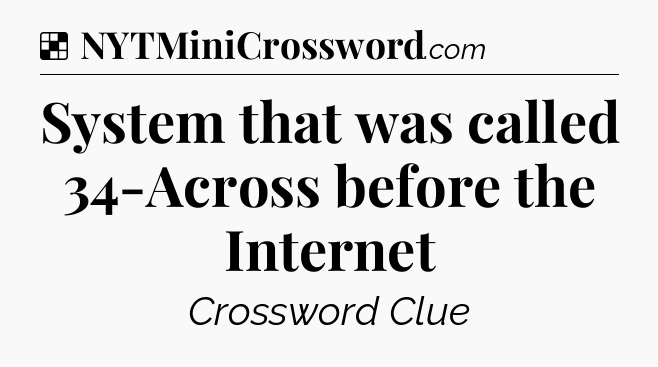 NYTMiniCrossword.com

System that was called 34-Across before the Internet

Crossword Clue